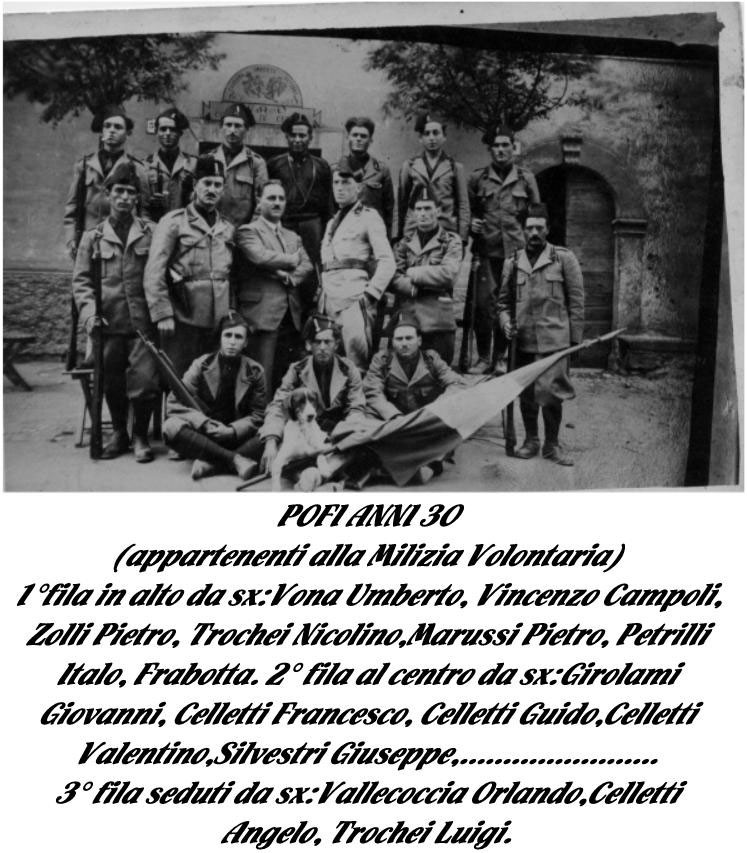 POFI ANNI 30
(appartenenti alla Milizia Volontaria)
1°fila in alto da sx:Vona Umberto, Vincenzo Campoli, Zolli Pietro, Trochei Nicolino,Marussi Pietro, Petrilli Italo, Frabotta. 2° fila al centro da sx:Girolami Giovanni, Celletti Francesco, Celletti Guido,Celletti Valentino,Silvestri Giuseppe,.......................
3° fila seduti da sx:Vallecoccia Orlando,Celletti Angelo, Trochei Luigi.